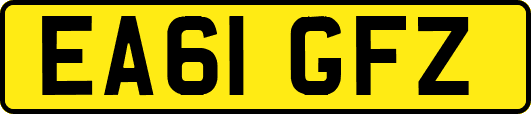 EA61 GFZ